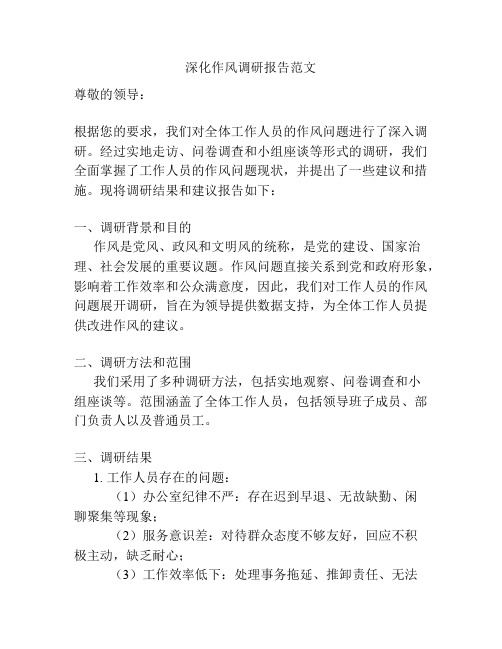 深化作风调研报告范文

尊敬的领导：

根据您的要求，我们对全体工作人员的作风问题进行了深入调研。经过实地走访、问卷调查和小组座谈等形式的调研，我们全面掌握了工作人员的作风问题现状，并提出了一些建议和措施。现将调研结果和建议报告如下：

一、调研背景和目的

作风是党风、政风和文明风的统称，是党的建设、国家治理、社会发展的重要议题。作风问题直接关系到党和政府形象，影响着工作效率和公众满意度，因此，我们对工作人员的作风问题展开调研，旨在为领导提供数据支持，为全体工作人员提供改进作风的建议。

二、调研方法和范围

我们采用了多种调研方法，包括实地观察、问卷调查和小组座谈等。范围涵盖了全体工作人员，包括领导班子成员、部门负责人以及普通员工。

三、调研结果

1. 工作人员存在的问题：

（1）办公室纪律不严：存在迟到早退、无故缺勤、闲聊聚集等现象；

（2）服务意识差：对待群众态度不够友好，回应不积极主动，缺乏耐心；

（3）工作效率低下：处理事务拖延、推卸责任、无法